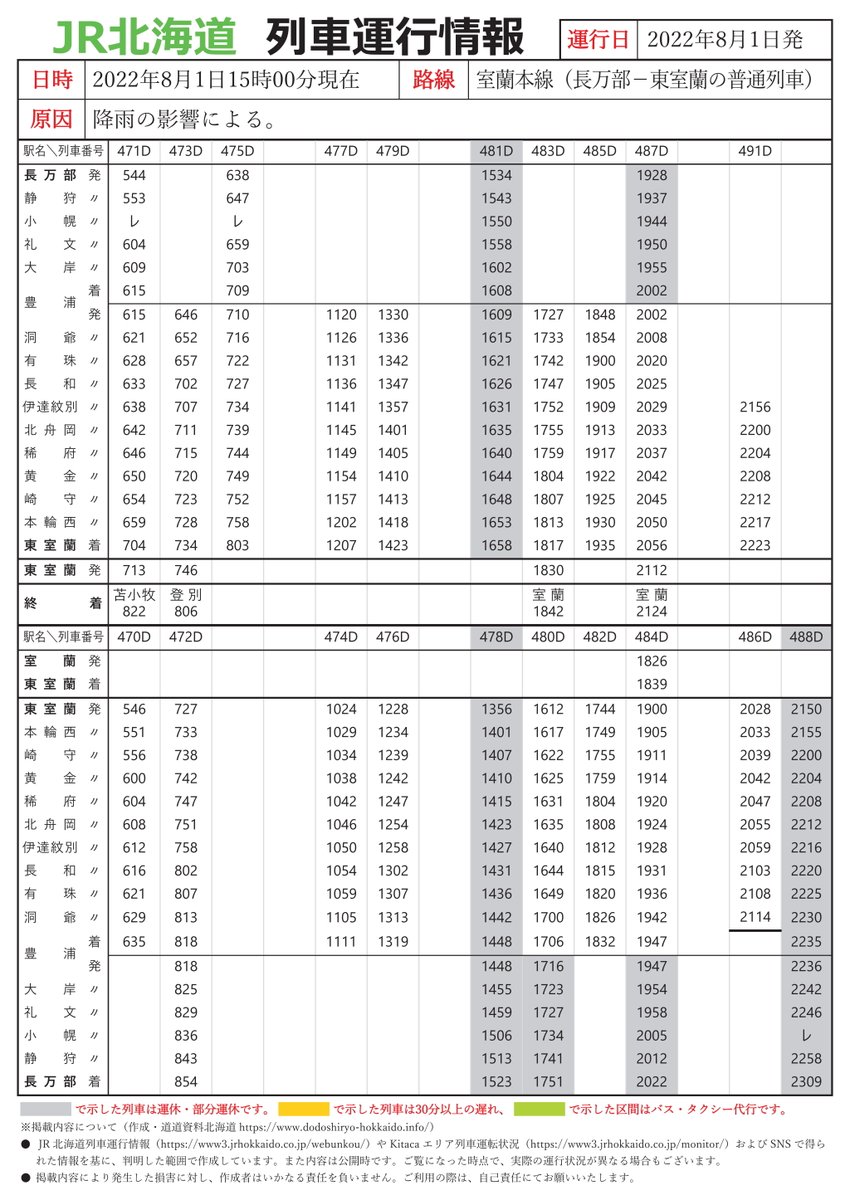 JR北海道 列車運行情報

| 運行日 | 2022年8月1日発 |
|---|---|

| 日時 | 2022年8月1日15時00分現在 | 路線 | 室蘭本線（長万部－東室蘭の普通列車） |
|---|---|---|---|
| 原因 | 降雨の影響による。 | | |

| 駅名＼列車番号 | 471D | 473D | 475D | | 477D | 479D | | 481D | 483D | 485D | 487D | | 491D | |
|---|---|---|---|---|---|---|---|---|---|---|---|---|---|---|
| 長万部 発 | 544 | | 638 | | | | | 1534 | | | 1928 | | | |
| 静狩 〃 | 553 | | 647 | | | | | 1543 | | | 1937 | | | |
| 小幌 〃 | レ | | レ | | | | | 1550 | | | 1944 | | | |
| 礼文 〃 | 604 | | 659 | | | | | 1558 | | | 1950 | | | |
| 大岸 〃 | 609 | | 703 | | | | | 1602 | | | 1955 | | | |
| 豊浦 着 | 615 | | 709 | | | | | 1608 | | | 2002 | | | |
| 豊浦 発 | 615 | 646 | 710 | | 1120 | 1330 | | 1609 | 1727 | 1848 | 2002 | | | |
| 洞爺 〃 | 621 | 652 | 716 | | 1126 | 1336 | | 1615 | 1733 | 1854 | 2008 | | | |
| 有珠 〃 | 628 | 657 | 722 | | 1131 | 1342 | | 1621 | 1742 | 1900 | 2020 | | | |
| 長和 〃 | 633 | 702 | 727 | | 1136 | 1347 | | 1626 | 1747 | 1905 | 2025 | | | |
| 伊達紋別 〃 | 638 | 707 | 734 | | 1141 | 1357 | | 1631 | 1752 | 1909 | 2029 | | 2156 | |
| 北舟岡 〃 | 642 | 711 | 739 | | 1145 | 1401 | | 1635 | 1755 | 1913 | 2033 | | 2200 | |
| 稀府 〃 | 646 | 715 | 744 | | 1149 | 1405 | | 1640 | 1759 | 1917 | 2037 | | 2204 | |
| 黄金 〃 | 650 | 720 | 749 | | 1154 | 1410 | | 1644 | 1804 | 1922 | 2042 | | 2208 | |
| 崎守 〃 | 654 | 723 | 752 | | 1157 | 1413 | | 1648 | 1807 | 1925 | 2045 | | 2212 | |
| 本輪西 〃 | 659 | 728 | 758 | | 1202 | 1418 | | 1653 | 1813 | 1930 | 2050 | | 2217 | |
| 東室蘭 着 | 704 | 734 | 803 | | 1207 | 1423 | | 1658 | 1817 | 1935 | 2056 | | 2223 | |
| 東室蘭 発 | 713 | 746 | | | | | | | 1830 | | 2112 | | | |
| 終 着 | 苫小牧 822 | 登別 806 | | | | | | | 室蘭 1842 | | 室蘭 2124 | | | |

| 駅名＼列車番号 | 470D | 472D | | | 474D | 476D | | 478D | 480D | 482D | 484D | | 486D | 488D |
|---|---|---|---|---|---|---|---|---|---|---|---|---|---|---|
| 室蘭 発 | | | | | | | | | | | 1826 | | | |
| 東室蘭 着 | | | | | | | | | | | 1839 | | | |
| 東室蘭 発 | 546 | 727 | | | 1024 | 1228 | | 1356 | 1612 | 1744 | 1900 | | 2028 | 2150 |
| 本輪西 〃 | 551 | 733 | | | 1029 | 1234 | | 1401 | 1617 | 1749 | 1905 | | 2033 | 2155 |
| 崎守 〃 | 556 | 738 | | | 1034 | 1239 | | 1407 | 1622 | 1755 | 1911 | | 2039 | 2200 |
| 黄金 〃 | 600 | 742 | | | 1038 | 1242 | | 1410 | 1625 | 1759 | 1914 | | 2042 | 2204 |
| 稀府 〃 | 604 | 747 | | | 1042 | 1247 | | 1415 | 1631 | 1804 | 1920 | | 2047 | 2208 |
| 北舟岡 〃 | 608 | 751 | | | 1046 | 1254 | | 1423 | 1635 | 1808 | 1924 | | 2055 | 2212 |
| 伊達紋別 〃 | 612 | 758 | | | 1050 | 1258 | | 1427 | 1640 | 1812 | 1928 | | 2059 | 2216 |
| 長和 〃 | 616 | 802 | | | 1054 | 1302 | | 1431 | 1644 | 1815 | 1931 | | 2103 | 2220 |
| 有珠 〃 | 621 | 807 | | | 1059 | 1307 | | 1436 | 1649 | 1820 | 1936 | | 2108 | 2225 |
| 洞爺 〃 | 629 | 813 | | | 1105 | 1313 | | 1442 | 1700 | 1826 | 1942 | | 2114 | 2230 |
| 豊浦 着 | 635 | 818 | | | 1111 | 1319 | | 1448 | 1706 | 1832 | 1947 | | | 2235 |
| 豊浦 発 | | 818 | | | | | | 1448 | 1716 | | 1947 | | | 2236 |
| 大岸 〃 | | 825 | | | | | | 1455 | 1723 | | 1954 | | | 2242 |
| 礼文 〃 | | 829 | | | | | | 1459 | 1727 | | 1958 | | | 2246 |
| 小幌 〃 | | 836 | | | | | | 1506 | 1734 | | 2005 | | | レ |
| 静狩 〃 | | 843 | | | | | | 1513 | 1741 | | 2012 | | | 2258 |
| 長万部 着 | | 854 | | | | | | 1523 | 1751 | | 2022 | | | 2309 |

で示した列車は運休・部分運休です。 で示した列車は30分以上の遅れ、 で示した区間はバス・タクシー代行です。
※掲載内容について（作成・道道資料北海道 https://www.dodoshiryo-hokkaido.info/）
● JR 北海道列車運行情報（https://www3.jrhokkaido.co.jp/webunkou/）や Kitaca エリア列車運転状況（https://www3.jrhokkaido.co.jp/monitor/）および SNS で得られた情報を基に、判明した範囲で作成しています。また内容は公開時です。ご覧になった時点で、実際の運行状況が異なる場合もございます。
● 掲載内容により発生した損害に対し、作成者はいかなる責任を負いません。ご利用の際は、自己責任にてお願いいたします。